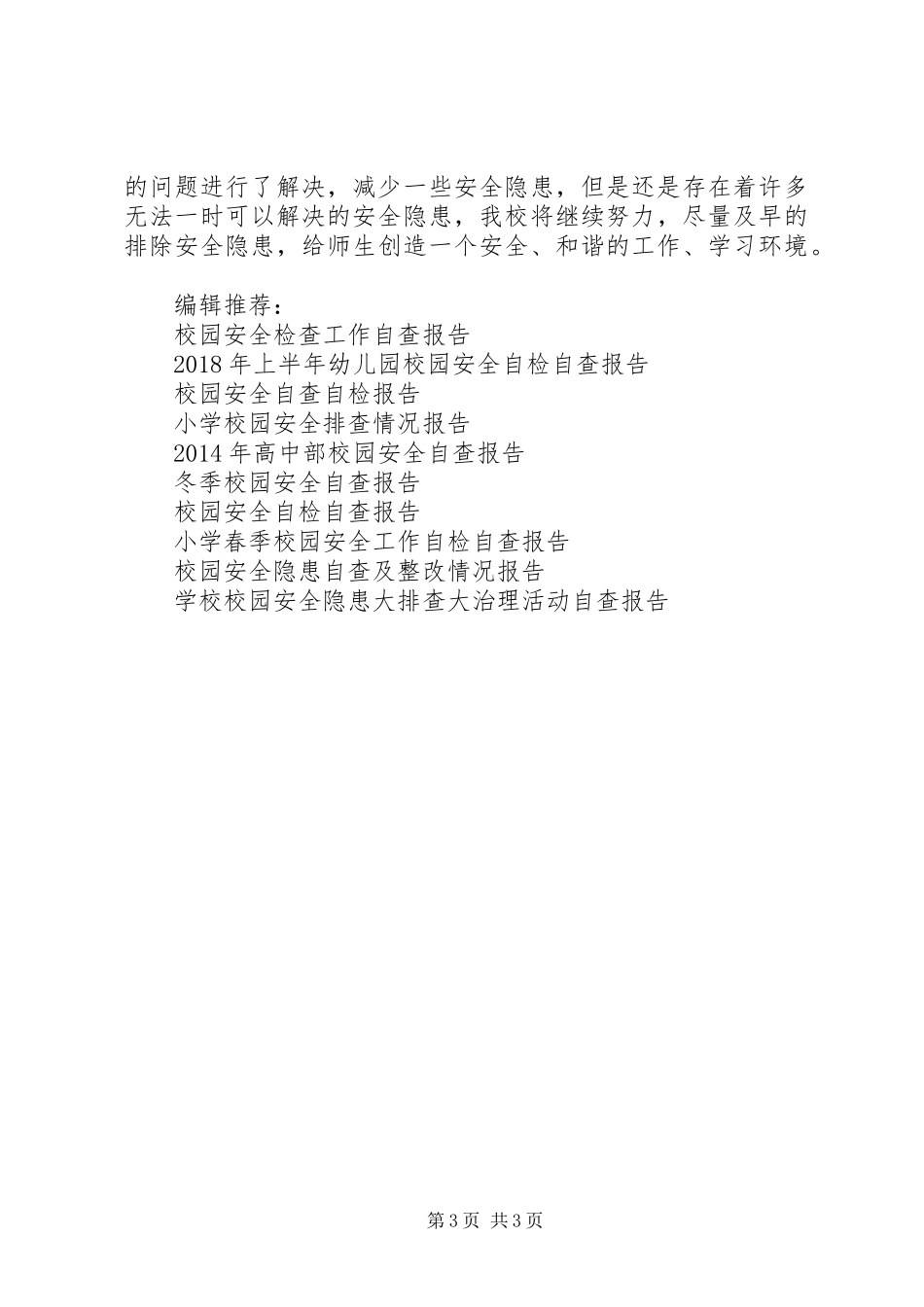 的问题进行了解决，减少一些安全隐患，但是还是存在着许多无法一时可以解决的安全隐患，我校将继续努力，尽量及早的排除安全隐患，给师生创造一个安全、和谐的工作、学习环境。

编辑推荐：
校园安全检查工作自查报告
2018 年上半年幼儿园校园安全自检自查报告
校园安全自查自检报告
小学校园安全排查情况报告
2014 年高中部校园安全自查报告
冬季校园安全自查报告
校园安全自检自查报告
小学春季校园安全工作自检自查报告
校园安全隐患自查及整改情况报告
学校校园安全隐患大排查大治理活动自查报告

第 3 页 共 3 页